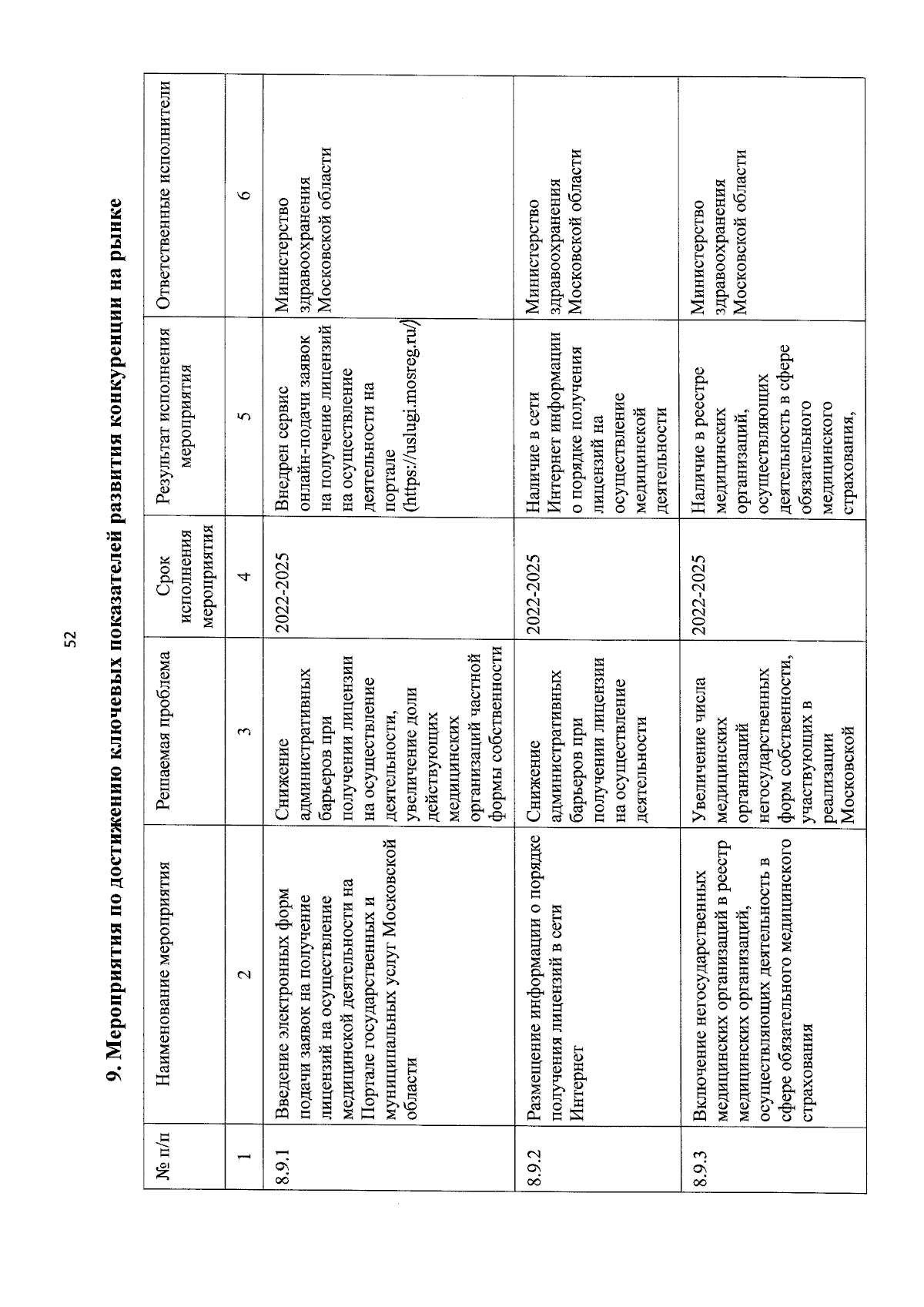 52

9. Мероприятия по достижению ключевых показателей развития конкуренции на рынке

| № п/п | Наименование мероприятия | Решаемая проблема | Срок исполнения мероприятия | Результат исполнения мероприятия | Ответственные исполнители |
|---|---|---|---|---|---|
| 1 | 2 | 3 | 4 | 5 | 6 |
| 8.9.1 | Введение электронных форм подачи заявок на получение лицензий на осуществление медицинской деятельности на Портале государственных и муниципальных услуг Московской области | Снижение административных барьеров при получении лицензии на осуществление деятельности, увеличение доли действующих медицинских организаций частной формы собственности | 2022-2025 | Внедрен сервис онлайн-подачи заявок на получение лицензий на осуществление деятельности на портале (https://uslugi.mosreg.ru/) | Министерство здравоохранения Московской области |
| 8.9.2 | Размещение информации о порядке получения лицензий в сети Интернет | Снижение административных барьеров при получении лицензии на осуществление деятельности | 2022-2025 | Наличие в сети Интернет информации о порядке получения лицензий на осуществление медицинской деятельности | Министерство здравоохранения Московской области |
| 8.9.3 | Включение негосударственных медицинских организаций в реестр медицинских организаций, осуществляющих деятельность в сфере обязательного медицинского страхования | Увеличение числа медицинских организаций негосударственных форм собственности, участвующих в реализации Московской | 2022-2025 | Наличие в реестре медицинских организаций, осуществляющих деятельность в сфере обязательного медицинского страхования, | Министерство здравоохранения Московской области |